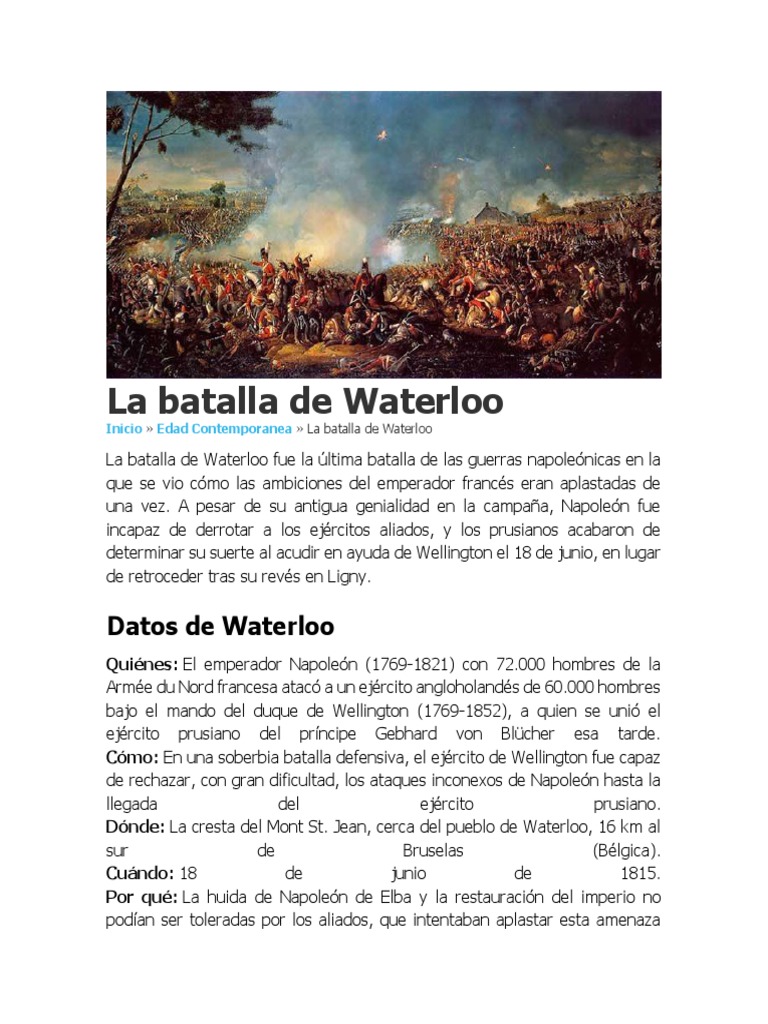 La batalla de Waterloo

Inicio » Edad Contemporanea » La batalla de Waterloo

La batalla de Waterloo fue la última batalla de las guerras napoleónicas en la que se vio cómo las ambiciones del emperador francés eran aplastadas de una vez. A pesar de su antigua genialidad en la campaña, Napoleón fue incapaz de derrotar a los ejércitos aliados, y los prusianos acabaron de determinar su suerte al acudir en ayuda de Wellington el 18 de junio, en lugar de retroceder tras su revés en Ligny.

Datos de Waterloo

Quiénes: El emperador Napoleón (1769-1821) con 72.000 hombres de la Armée du Nord francesa atacó a un ejército angloholandés de 60.000 hombres bajo el mando del duque de Wellington (1769-1852), a quien se unió el ejército prusiano del príncipe Gebhard von Blücher esa tarde.
Cómo: En una soberbia batalla defensiva, el ejército de Wellington fue capaz de rechazar, con gran dificultad, los ataques inconexos de Napoleón hasta la llegada del ejército prusiano.
Dónde: La cresta del Mont St. Jean, cerca del pueblo de Waterloo, 16 km al sur de Bruselas (Bélgica).
Cuándo: 18 de junio de 1815.
Por qué: La huida de Napoleón de Elba y la restauración del imperio no podían ser toleradas por los aliados, que intentaban aplastar esta amenaza